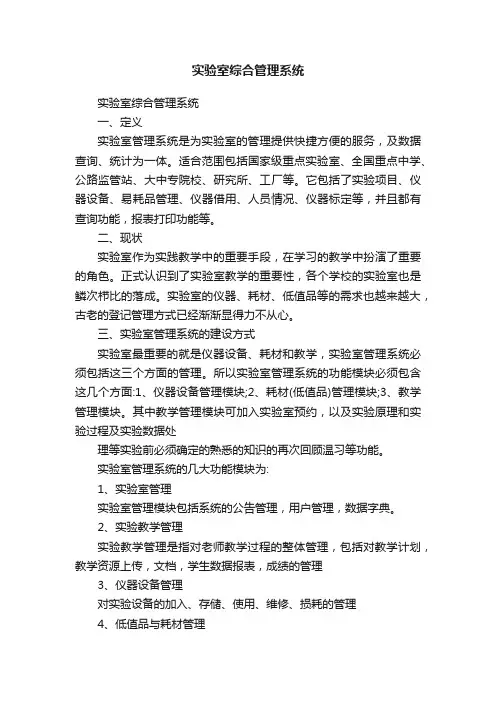 实验室综合管理系统

实验室综合管理系统

一、定义

实验室管理系统是为实验室的管理提供快捷方便的服务，及数据查询、统计为一体。适合范围包括国家级重点实验室、全国重点中学、公路监管站、大中专院校、研究所、工厂等。它包括了实验项目、仪器设备、易耗品管理、仪器借用、人员情况、仪器标定等，并且都有查询功能，报表打印功能等。

二、现状

实验室作为实践教学中的重要手段，在学习的教学中扮演了重要的角色。正式认识到了实验室教学的重要性，各个学校的实验室也是鳞次栉比的落成。实验室的仪器、耗材、低值品等的需求也越来越大，古老的登记管理方式已经渐渐显得力不从心。

三、实验室管理系统的建设方式

实验室最重要的就是仪器设备、耗材和教学，实验室管理系统必须包括这三个方面的管理。所以实验室管理系统的功能模块必须包含这几个方面:1、仪器设备管理模块;2、耗材(低值品)管理模块;3、教学管理模块。其中教学管理模块可加入实验室预约，以及实验原理和实验过程及实验数据处

理等实验前必须确定的熟悉的知识的再次回顾温习等功能。

实验室管理系统的几大功能模块为:

1、实验室管理

实验室管理模块包括系统的公告管理，用户管理，数据字典。

2、实验教学管理

实验教学管理是指对老师教学过程的整体管理，包括对教学计划，教学资源上传，文档，学生数据报表，成绩的管理

3、仪器设备管理

对实验设备的加入、存储、使用、维修、损耗的管理

4、低值品与耗材管理